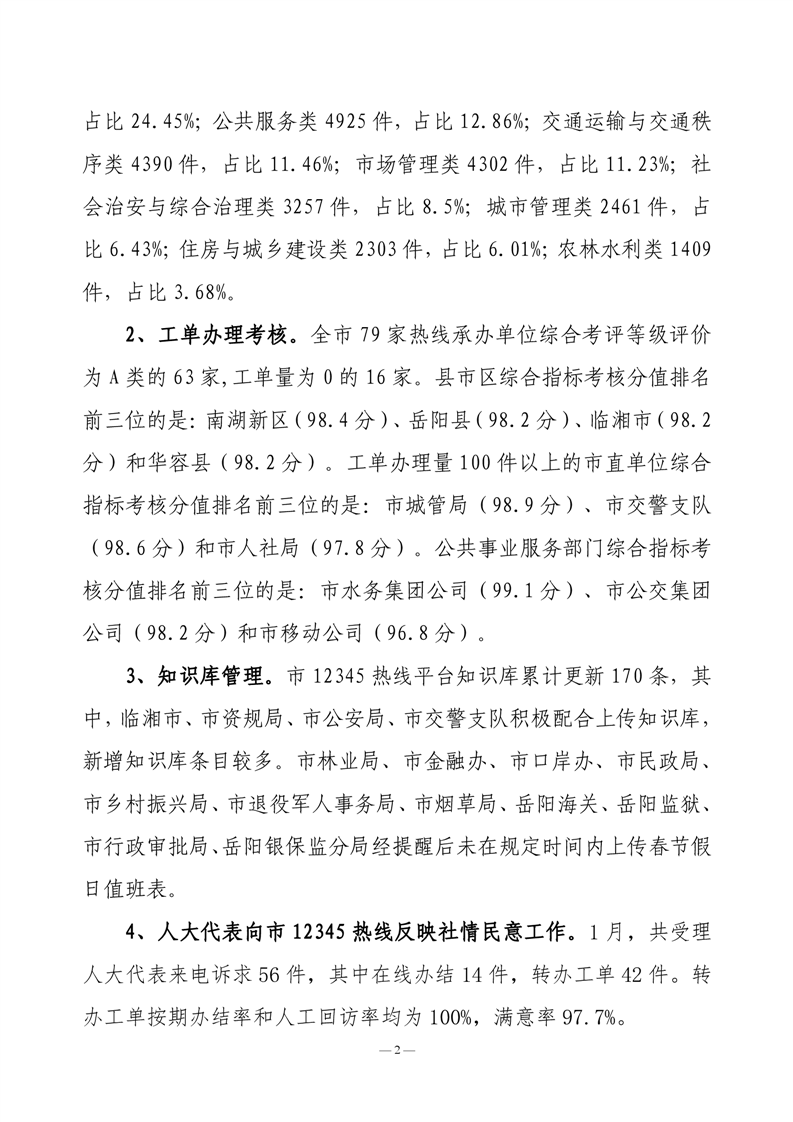 占比 24.45%；公共服务类 4925 件，占比 12.86%；交通运输与交通秩序类 4390 件，占比 11.46%；市场管理类 4302 件，占比 11.23%；社会治安与综合治理类 3257 件，占比 8.5%；城市管理类 2461 件，占比 6.43%；住房与城乡建设类 2303 件，占比 6.01%；农林水利类 1409 件，占比 3.68%。

2、工单办理考核。全市 79 家热线承办单位综合考评等级评价为 A 类的 63 家，工单量为 0 的 16 家。县市区综合指标考核分值排名前三位的是：南湖新区（98.4 分）、岳阳县（98.2 分）、临湘市（98.2 分）和华容县（98.2 分）。工单办理量 100 件以上的市直单位综合指标考核分值排名前三位的是：市城管局（98.9 分）、市交警支队（98.6 分）和市人社局（97.8 分）。公共事业服务部门综合指标考核分值排名前三位的是：市水务集团公司（99.1 分）、市公交集团公司（98.2 分）和市移动公司（96.8 分）。

3、知识库管理。市 12345 热线平台知识库累计更新 170 条，其中，临湘市、市资规局、市公安局、市交警支队积极配合上传知识库，新增知识库条目较多。市林业局、市金融办、市口岸办、市民政局、市乡村振兴局、市退役军人事务局、市烟草局、岳阳海关、岳阳监狱、市行政审批局、岳阳银保监分局经提醒后未在规定时间内上传春节假日值班表。

4、人大代表向市 12345 热线反映社情民意工作。1 月，共受理人大代表来电诉求 56 件，其中在线办结 14 件，转办工单 42 件。转办工单按期办结率和人工回访率均为 100%，满意率 97.7%。

—2—